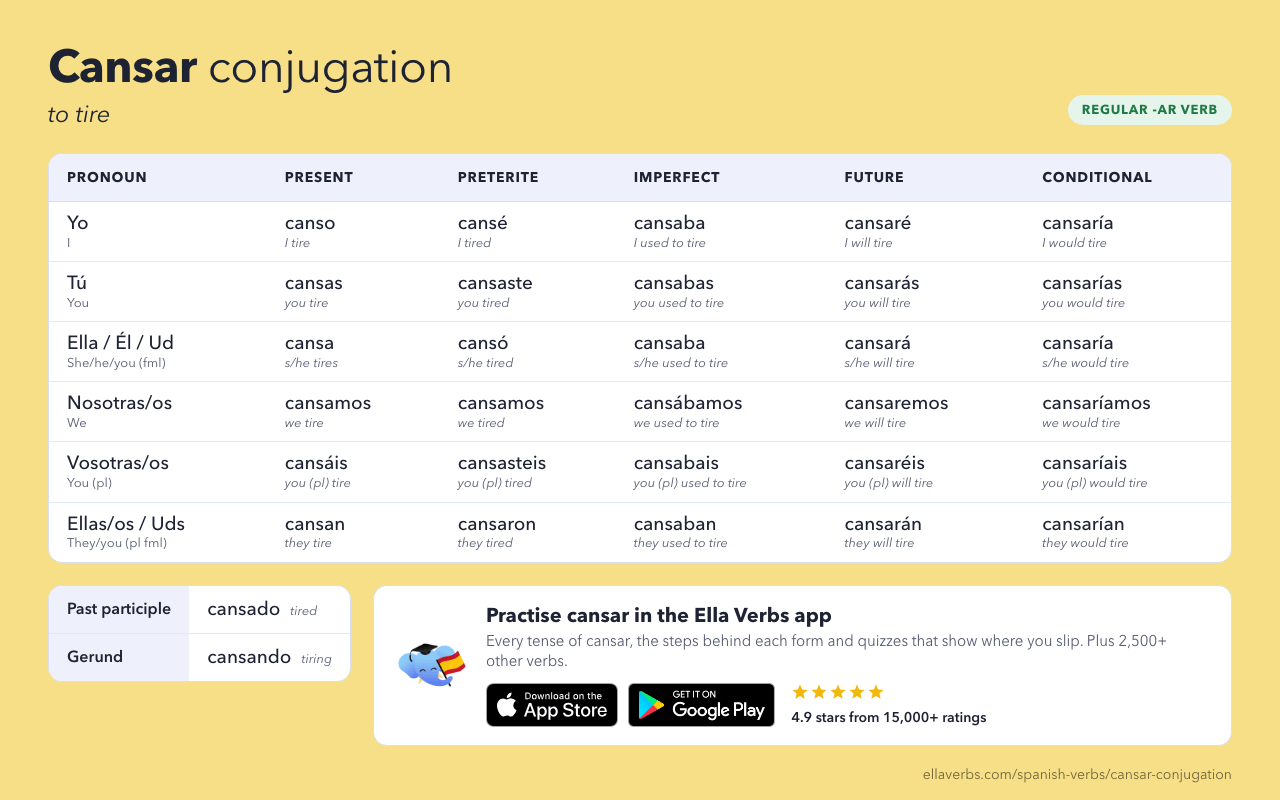 Cansar conjugation

to tire

REGULAR -AR VERB

| PRONOUN | PRESENT | PRETERITE | IMPERFECT | FUTURE | CONDITIONAL |
|---|---|---|---|---|---|
| Yo I | canso I tire | cansé I tired | cansaba I used to tire | cansaré I will tire | cansaría I would tire |
| Tú You | cansas you tire | cansaste you tired | cansabas you used to tire | cansarás you will tire | cansarías you would tire |
| Ella / Él / Ud She/he/you (fml) | cansa s/he tires | cansó s/he tired | cansaba s/he used to tire | cansará s/he will tire | cansaría s/he would tire |
| Nosotras/os We | cansamos we tire | cansamos we tired | cansábamos we used to tire | cansaremos we will tire | cansaríamos we would tire |
| Vosotras/os You (pl) | cansáis you (pl) tire | cansasteis you (pl) tired | cansabais you (pl) used to tire | cansaréis you (pl) will tire | cansaríais you (pl) would tire |
| Ellas/os / Uds They/you (pl fml) | cansan they tire | cansaron they tired | cansaban they used to tire | cansarán they will tire | cansarían they would tire |

Past participle cansado tired
Gerund cansando tiring

Practise cansar in the Ella Verbs app

Every tense of cansar, the steps behind each form and quizzes that show where you slip. Plus 2,500+ other verbs.

Download on the App Store

GET IT ON Google Play

★★★★★
4.9 stars from 15,000+ ratings

ellaverbs.com/spanish-verbs/cansar-conjugation